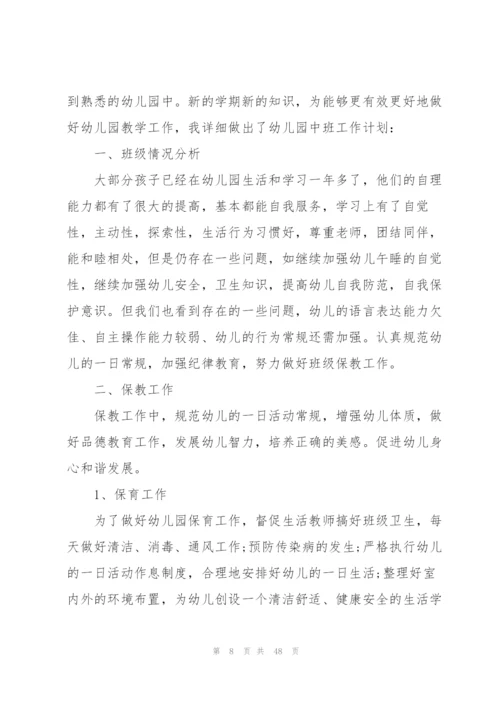 到熟悉的幼儿园中。新的学期新的知识，为能够更有效更好地做好幼儿园教学工作，我详细做出了幼儿园中班工作计划：

一、班级情况分析

大部分孩子已经在幼儿园生活和学习一年多了，他们的自理能力都有了很大的提高，基本都能自我服务，学习上有了自觉性，主动性，探索性，生活行为习惯好，尊重老师，团结同伴，能和睦相处，但是仍存在一些问题，如继续加强幼儿午睡的自觉性，继续加强幼儿安全，卫生知识，提高幼儿自我防范，自我保护意识。但我们也看到存在的一些问题，幼儿的语言表达能力欠佳、自主操作能力较弱、幼儿的行为常规还需加强。认真规范幼儿的一日常规，加强纪律教育，努力做好班级保教工作。

二、保教工作

保教工作中，规范幼儿的一日活动常规，增强幼儿体质，做好品德教育工作，发展幼儿智力，培养正确的美感。促进幼儿身心和谐发展。

1、保育工作

为了做好幼儿园保育工作，督促生活教师搞好班级卫生，每天做好清洁、消毒、通风工作;预防传染病的发生;严格执行幼儿的一日活动作息制度，合理地安排好幼儿的一日生活;整理好室内外的环境布置，为幼儿创设一个清洁舒适、健康安全的生活学

第 8 页 共 48 页